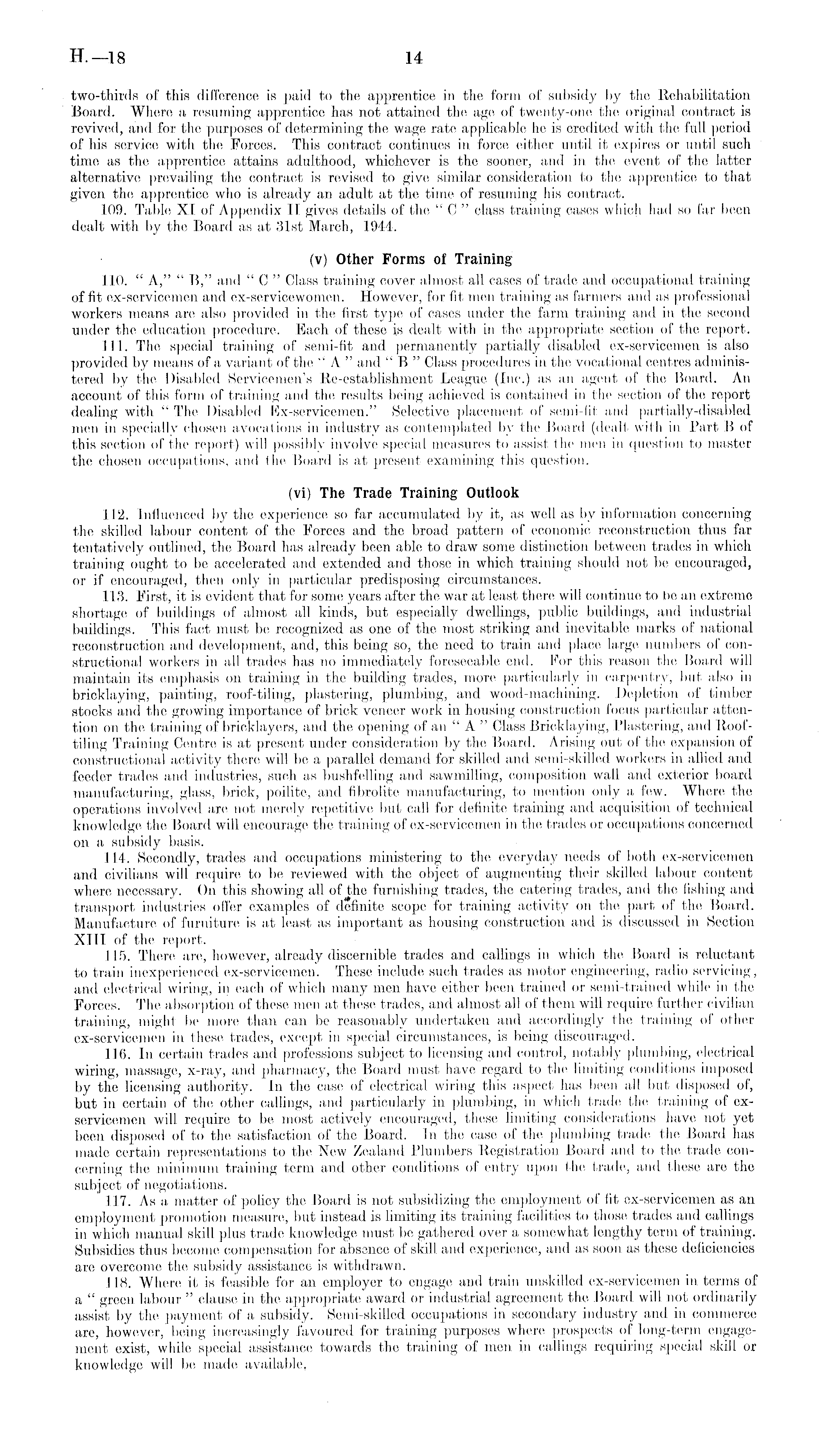 H.—18 14

two-thirds of this difference is paid to the apprentice in the form of subsidy by the Rehabilitation Board. Where a resuming apprentice has not attained the age of twenty-one the original contract is revived, and for the purposes of determining the wage rate applicable he is credited with the full period of his service with the Forces. This contract continues in force either until it expires or until such time as the apprentice attains adulthood, whichever is the sooner, and in the event of the latter alternative prevailing the contract is revised to give similar consideration to the apprentice to that given the apprentice who is already an adult at the time of resuming his contract.

109. Table XI of Appendix II gives details of the "C" class training cases which had so far been dealt with by the Board as at 31st March, 1944.

(v) Other Forms of Training

110. "A," "B," and "C" Class training cover almost all cases of trade and occupational training of fit ex-servicemen and ex-servicewomen. However, for fit men training as farmers and as professional workers means are also provided in the first type of cases under the farm training and in the second under the education procedure. Each of these is dealt with in the appropriate section of the report.

111. The special training of semi-fit and permanently partially disabled ex-servicemen is also provided by means of a variant of the "A" and "B" Class procedures in the vocational centres administered by the Disabled Servicemen's Re-establishment League (Inc.) as an agent of the Board. An account of this form of training and the results being achieved is contained in the section of the report dealing with "The Disabled Ex-servicemen." Selective placement of semi-fit and partially-disabled men in specially chosen avocations in industry as contemplated by the Board (dealt with in Part B of this section of the report) will possibly involve special measures to assist the men in question to master the chosen occupations, and the Board is at present examining this question.

(vi) The Trade Training Outlook

112. Influenced by the experience so far accumulated by it, as well as by information concerning the skilled labour content of the Forces and the broad pattern of economic reconstruction thus far tentatively outlined, the Board has already been able to draw some distinction between trades in which training ought to be accelerated and extended and those in which training should not be encouraged, or if encouraged, then only in particular predisposing circumstances.

113. First, it is evident that for some years after the war at least there will continue to be an extreme shortage of buildings of almost all kinds, but especially dwellings, public buildings, and industrial buildings. This fact must be recognized as one of the most striking and inevitable marks of national reconstruction and development, and, this being so, the need to train and place large numbers of constructional workers in all trades has no immediately foreseeable end. For this reason the Board will maintain its emphasis on training in the building trades, more particularly in carpentry, but also in bricklaying, painting, roof-tiling, plastering, plumbing, and wood-machining. Depletion of timber stocks and the growing importance of brick veneer work in housing construction focus particular attention on the training of bricklayers, and the opening of an "A" Class Bricklaying, Plastering, and Roof-tiling Training Centre is at present under consideration by the Board. Arising out of the expansion of constructional activity there will be a parallel demand for skilled and semi-skilled workers in allied and feeder trades and industries, such as bushfelling and sawmilling, composition wall and exterior board manufacturing, glass, brick, poilite, and fibrolite manufacturing, to mention only a few. Where the operations involved are not merely repetitive but call for definite training and acquisition of technical knowledge the Board will encourage the training of ex-servicemen in the trades or occupations concerned on a subsidy basis.

114. Secondly, trades and occupations ministering to the everyday needs of both ex-servicemen and civilians will require to be reviewed with the object of augmenting their skilled labour content where necessary. On this showing all of the furnishing trades, the catering trades, and the fishing and transport industries offer examples of definite scope for training activity on the part of the Board. Manufacture of furniture is at least as important as housing construction and is discussed in Section XIII of the report.

115. There are, however, already discernible trades and callings in which the Board is reluctant to train inexperienced ex-servicemen. These include such trades as motor engineering, radio servicing, and electrical wiring, in each of which many men have either been trained or semi-trained while in the Forces. The absorption of these men at these trades, and almost all of them will require further civilian training, might be more than can be reasonably undertaken and accordingly the training of other ex-servicemen in these trades, except in special circumstances, is being discouraged.

116. In certain trades and professions subject to licensing and control, notably plumbing, electrical wiring, massage, x-ray, and pharmacy, the Board must have regard to the limiting conditions imposed by the licensing authority. In the case of electrical wiring this aspect has been all but disposed of, but in certain of the other callings, and particularly in plumbing, in which trade the training of ex-servicemen will require to be most actively encouraged, these limiting considerations have not yet been disposed of to the satisfaction of the Board. In the case of the plumbing trade the Board has made certain representations to the New Zealand Plumbers Registration Board and to the trade concerning the minimum training term and other conditions of entry upon the trade, and these are the subject of negotiations.

117. As a matter of policy the Board is not subsidizing the employment of fit ex-servicemen as an employment promotion measure, but instead is limiting its training facilities to those trades and callings in which manual skill plus trade knowledge must be gathered over a somewhat lengthy term of training. Subsidies thus become compensation for absence of skill and experience, and as soon as these deficiencies are overcome the subsidy assistance is withdrawn.

118. Where it is feasible for an employer to engage and train unskilled ex-servicemen in terms of a "green labour" clause in the appropriate award or industrial agreement the Board will not ordinarily assist by the payment of a subsidy. Semi-skilled occupations in secondary industry and in commerce are, however, being increasingly favoured for training purposes where prospects of long-term engagement exist, while special assistance towards the training of men in callings requiring special skill or knowledge will be made available.